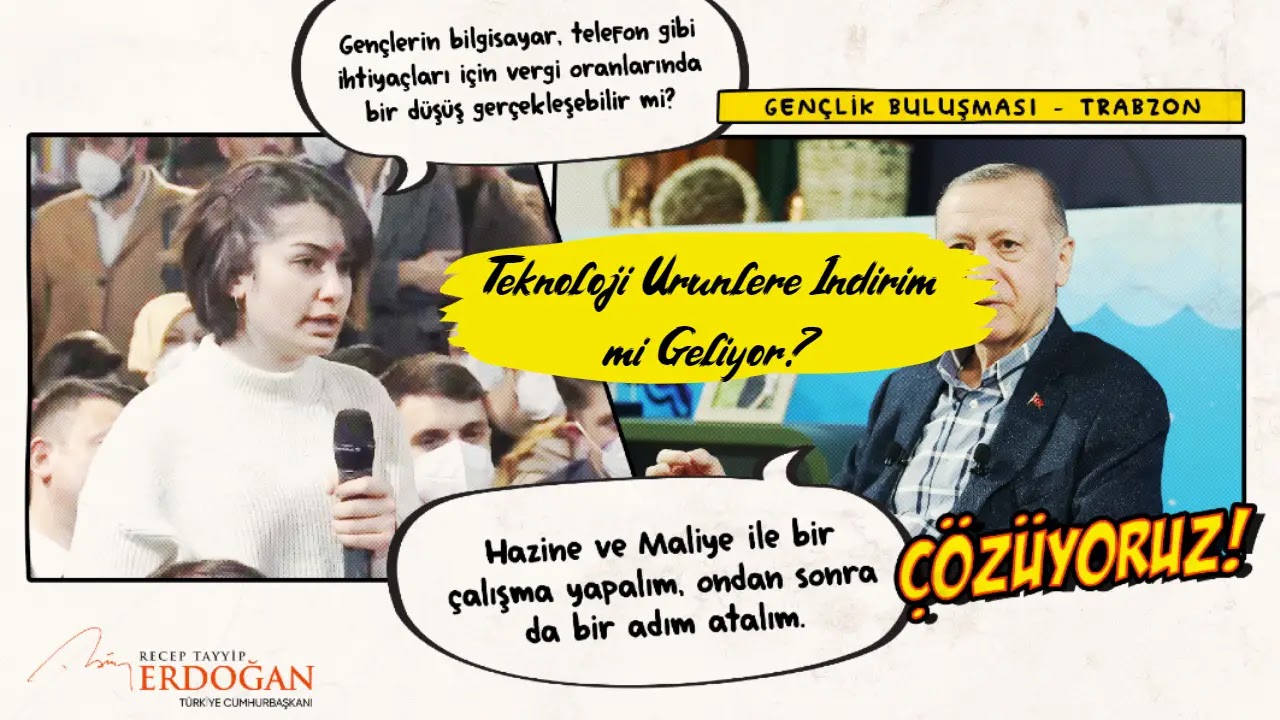 Gençlerin bilgisayar, telefon gibi ihtiyaçları için vergi oranlarında bir düşüş gerçekleşebilir mi?

GENÇLİK BULUŞMASI - TRABZON

Teknoloji Urunlere Indirim mi Geliyor?

Hazine ve Maliye ile bir çalışma yapalım, ondan sonra da bir adım atalım.

ÇÖZÜYORUZ!

RECEP TAYYİP ERDOĞAN TÜRKİYE CUMHURBAŞKANI